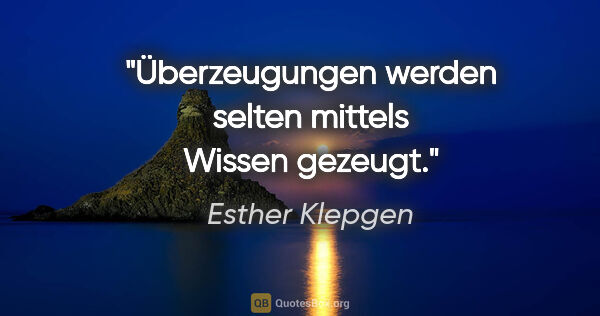 "Überzeugungen werden selten mittels Wissen gezeugt."

Esther Klepgen

QB QuotesBox.org